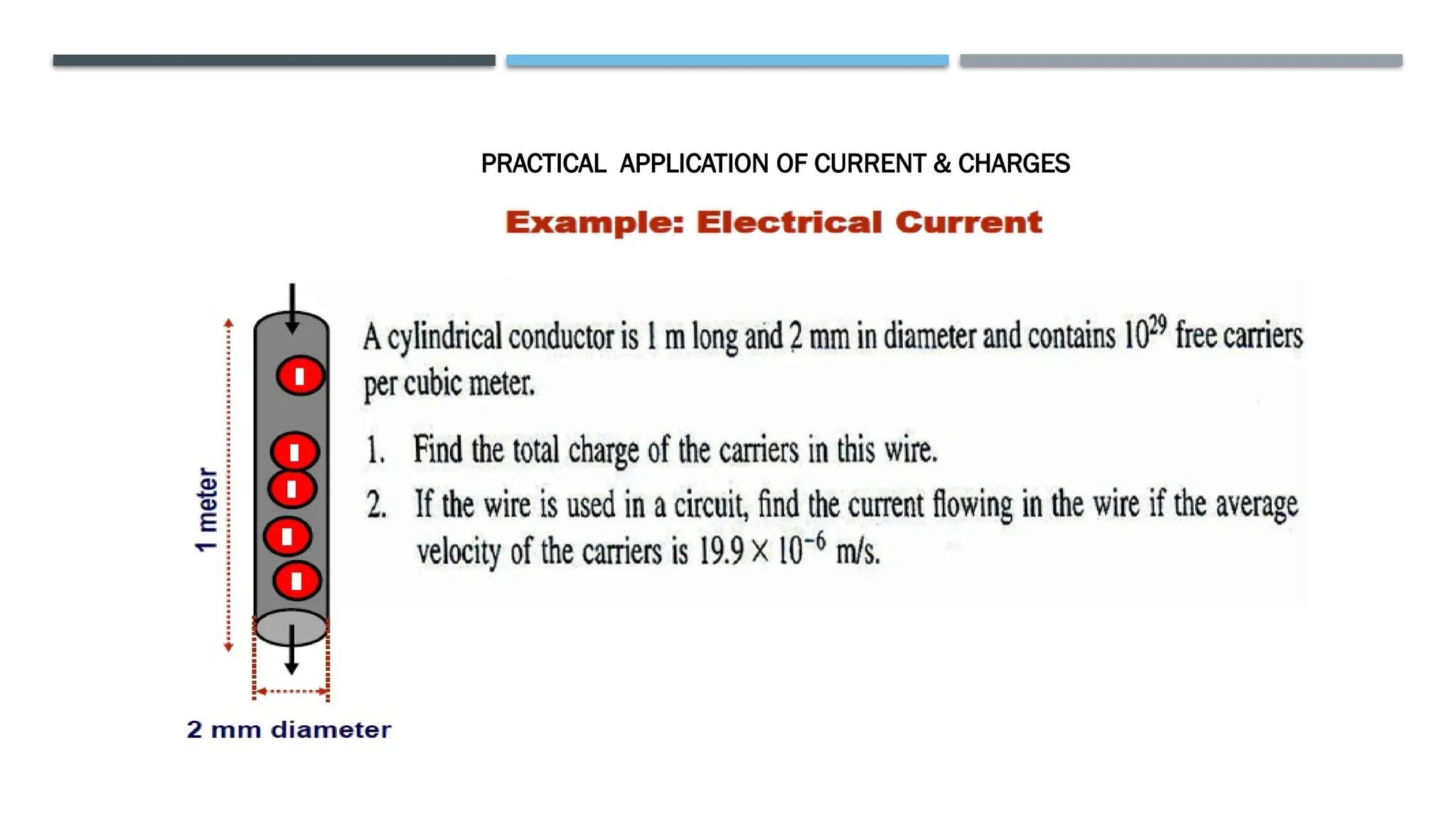 PRACTICAL APPLICATION OF CURRENT & CHARGES

Example: Electrical Current

1 meter

2 mm diameter

A cylindrical conductor is 1 m long and 2 mm in diameter and contains $10^{29}$ free carriers per cubic meter.

1. Find the total charge of the carriers in this wire.

2. If the wire is used in a circuit, find the current flowing in the wire if the average velocity of the carriers is $19.9 \times 10^{-6}$ m/s.